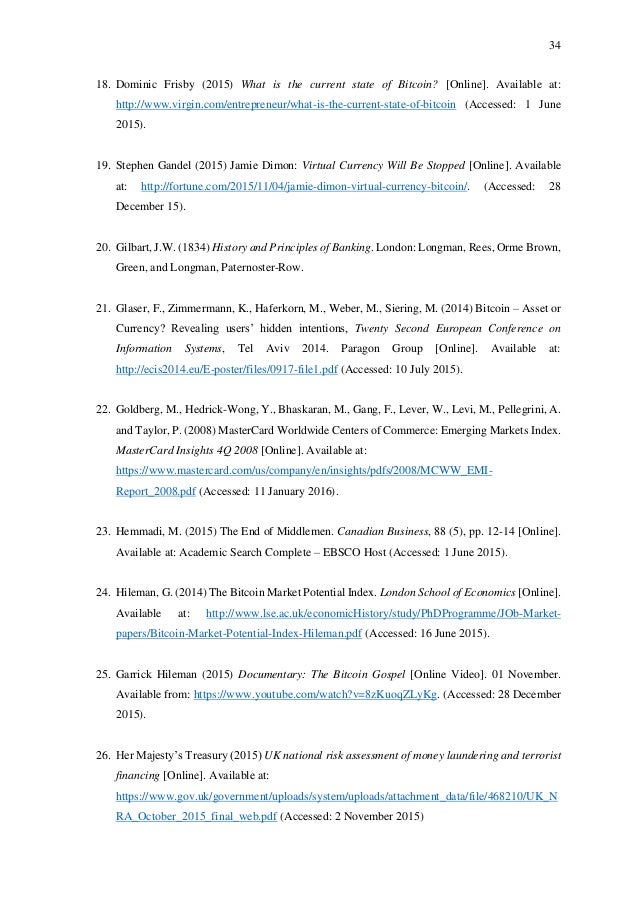 34

18. Dominic Frisby (2015) What is the current state of Bitcoin? [Online]. Available at: http://www.virgin.com/entrepreneur/what-is-the-current-state-of-bitcoin (Accessed: 1 June 2015).

19. Stephen Gandel (2015) Jamie Dimon: Virtual Currency Will Be Stopped [Online]. Available at: http://fortune.com/2015/11/04/jamie-dimon-virtual-currency-bitcoin/. (Accessed: 28 December 15).

20. Gilbart, J.W. (1834) History and Principles of Banking. London: Longman, Rees, Orme Brown, Green, and Longman, Paternoster-Row.

21. Glaser, F., Zimmermann, K., Haferkorn, M., Weber, M., Siering, M. (2014) Bitcoin – Asset or Currency? Revealing users' hidden intentions, Twenty Second European Conference on Information Systems, Tel Aviv 2014. Paragon Group [Online]. Available at: http://ecis2014.eu/E-poster/files/0917-file1.pdf (Accessed: 10 July 2015).

22. Goldberg, M., Hedrick-Wong, Y., Bhaskaran, M., Gang, F., Lever, W., Levi, M., Pellegrini, A. and Taylor, P. (2008) MasterCard Worldwide Centers of Commerce: Emerging Markets Index. MasterCard Insights 4Q 2008 [Online]. Available at: https://www.mastercard.com/us/company/en/insights/pdfs/2008/MCWW_EMI-Report_2008.pdf (Accessed: 11 January 2016).

23. Hemmadi, M. (2015) The End of Middlemen. Canadian Business, 88 (5), pp. 12-14 [Online]. Available at: Academic Search Complete – EBSCO Host (Accessed: 1 June 2015).

24. Hileman, G. (2014) The Bitcoin Market Potential Index. London School of Economics [Online]. Available at: http://www.lse.ac.uk/economicHistory/study/PhDProgramme/JOb-Market-papers/Bitcoin-Market-Potential-Index-Hileman.pdf (Accessed: 16 June 2015).

25. Garrick Hileman (2015) Documentary: The Bitcoin Gospel [Online Video]. 01 November. Available from: https://www.youtube.com/watch?v=8zKuoqZLyKg. (Accessed: 28 December 2015).

26. Her Majesty's Treasury (2015) UK national risk assessment of money laundering and terrorist financing [Online]. Available at: https://www.gov.uk/government/uploads/system/uploads/attachment_data/file/468210/UK_NRA_October_2015_final_web.pdf (Accessed: 2 November 2015)